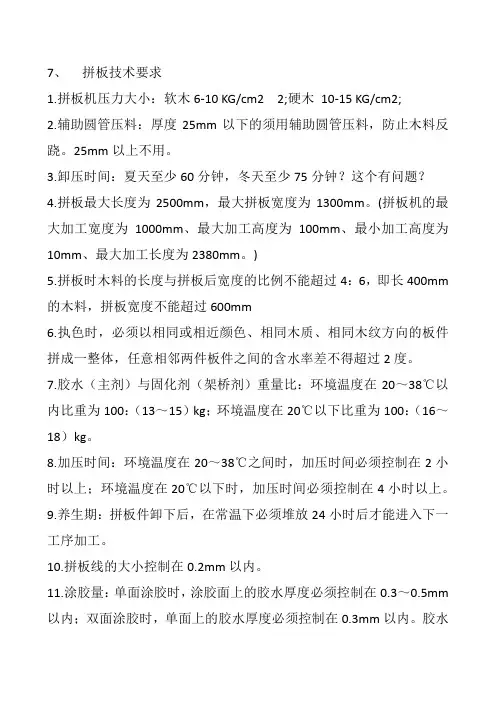 7、 拼板技术要求

1.拼板机压力大小：软木 6-10 KG/cm2 2;硬木 10-15 KG/cm2;

2.辅助圆管压料：厚度 25mm 以下的须用辅助圆管压料，防止木料反跷。25mm 以上不用。

3.卸压时间：夏天至少 60 分钟，冬天至少 75 分钟？这个有问题？

4.拼板最大长度为 2500mm，最大拼板宽度为 1300mm。(拼板机的最大加工宽度为 1000mm、最大加工高度为 100mm、最小加工高度为 10mm、最大加工长度为 2380mm。)

5.拼板时木料的长度与拼板后宽度的比例不能超过 4：6，即长 400mm 的木料，拼板宽度不能超过 600mm

6.执色时，必须以相同或相近颜色、相同木质、相同木纹方向的板件拼成一整体，任意相邻两件板件之间的含水率差不得超过 2 度。

7.胶水（主剂）与固化剂（架桥剂）重量比：环境温度在 20～38℃以内比重为 100：（13～15）kg；环境温度在 20℃以下比重为 100：（16～18）kg。

8.加压时间：环境温度在 20～38℃之间时，加压时间必须控制在 2 小时以上；环境温度在 20℃以下时，加压时间必须控制在 4 小时以上。

9.养生期：拼板件卸下后，在常温下必须堆放 24 小时后才能进入下一工序加工。

10.拼板线的大小控制在 0.2mm 以内。

11.涂胶量：单面涂胶时，涂胶面上的胶水厚度必须控制在 0.3～0.5mm 以内；双面涂胶时，单面上的胶水厚度必须控制在 0.3mm 以内。胶水